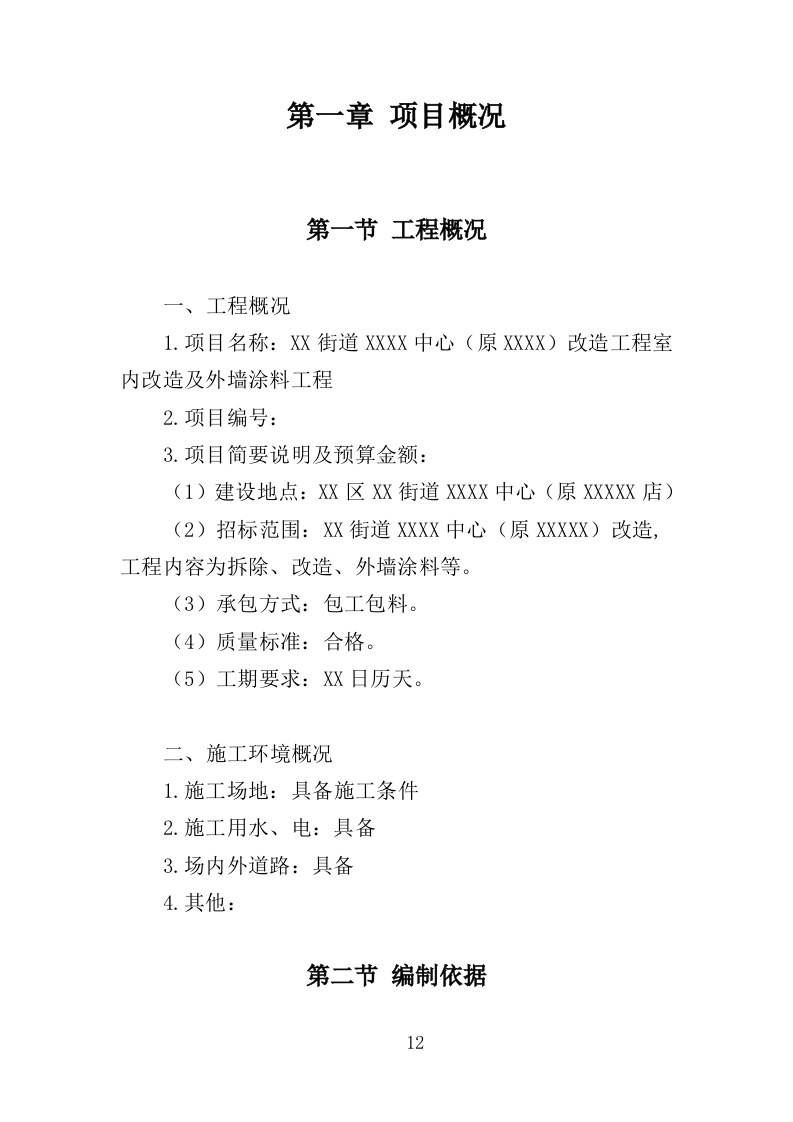 第一章 项目概况

第一节 工程概况

一、工程概况

1.项目名称：XX 街道 XXXX 中心（原 XXXX）改造工程室内改造及外墙涂料工程

2.项目编号：

3.项目简要说明及预算金额：

（1）建设地点：XX 区 XX 街道 XXXX 中心（原 XXXXX 店）

（2）招标范围：XX 街道 XXXX 中心（原 XXXXX）改造，工程内容为拆除、改造、外墙涂料等。

（3）承包方式：包工包料。

（4）质量标准：合格。

（5）工期要求：XX 日历天。

二、施工环境概况

1.施工场地：具备施工条件

2.施工用水、电：具备

3.场内外道路：具备

4.其他：

第二节 编制依据

12